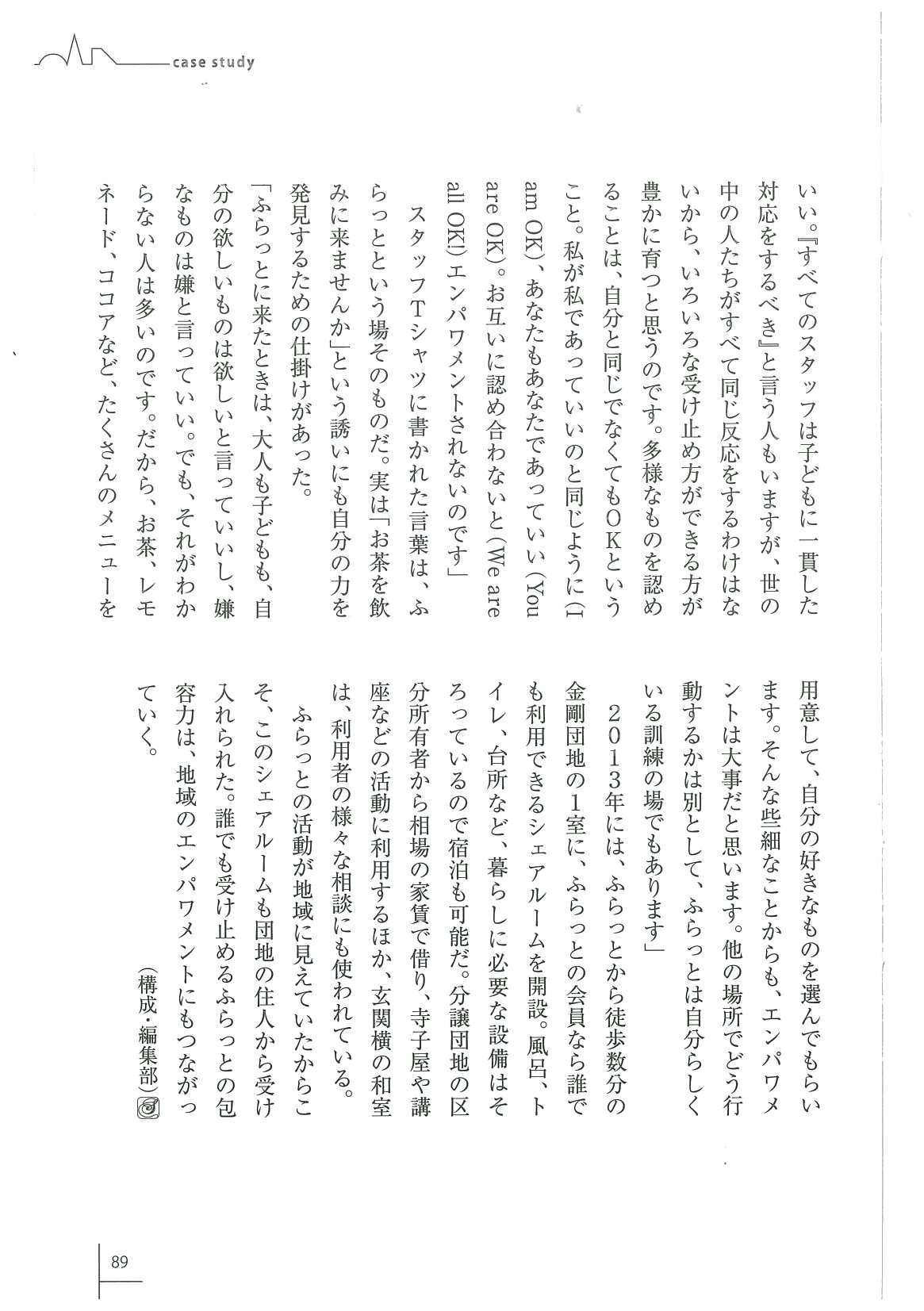 case study

いい。『すべてのスタッフは子どもに一貫した対応をするべき』と言う人もいますが、世の中の人たちがすべて同じ反応をするわけはないから、いろいろな受け止め方ができる方が豊かに育つと思うのです。多様なものを認めることは、自分と同じでなくてもOKということ。私が私であっていいのと同じように(I am OK)、あなたもあなたであっていい(You are OK)。お互いに認め合わないと(We are all OK!)エンパワメントされないのです」

スタッフTシャツに書かれた言葉は、ふらっとという場そのものだ。実は「お茶を飲みに来ませんか」という誘いにも自分の力を発見するための仕掛けがあった。

「ふらっとに来たときは、大人も子どもも、自分の欲しいものは欲しいと言っていいし、嫌なものは嫌と言っていい。でも、それがわからない人は多いのです。だから、お茶、レモネード、ココアなど、たくさんのメニューを用意して、自分の好きなものを選んでもらいます。そんな些細なことからも、エンパワメントは大事だと思います。他の場所でどう行動するかは別として、ふらっとは自分らしくいる訓練の場でもあります」

2013年には、ふらっとから徒歩数分の金剛団地の1室に、ふらっとの会員なら誰でも利用できるシェアルームを開設。風呂、トイレ、台所など、暮らしに必要な設備はそろっているので宿泊も可能だ。分譲団地の区分所有者から相場の家賃で借り、寺子屋や講座などの活動に利用するほか、玄関横の和室は、利用者の様々な相談にも使われている。

ふらっとの活動が地域に見えていたからこそ、このシェアルームも団地の住人から受け入れられた。誰でも受け止めるふらっとの包容力は、地域のエンパワメントにもつながっていく。

(構成・編集部)

89